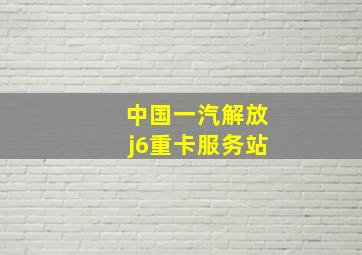 中国一汽解放
j6重卡服务站